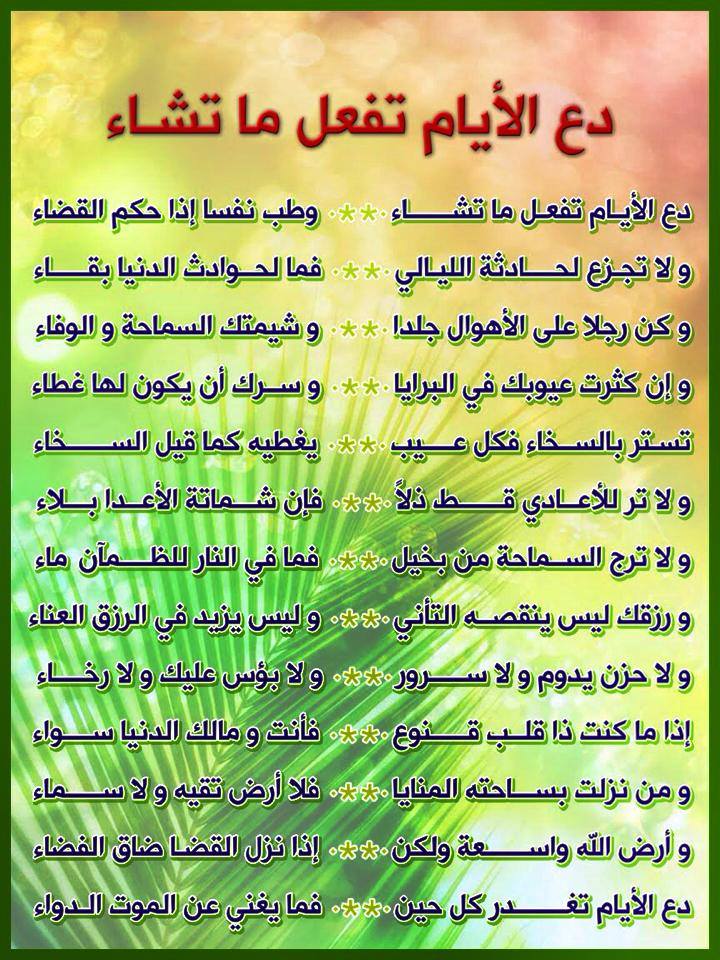 دع الأيام تفعل ما تشاء

دع الأيام تفعل ما تشاء ** وطب نفسا إذا حكم القضاء

و لا تجزع لحادثة الليالي ** فما لحوادث الدنيا بقاء

و كن رجلا على الأهوال جلدا ** و شيمتك السماحة و الوفاء

و إن كثرت عيوبك في البرايا ** و سرك أن يكون لها غطاء

تستر بالسخاء فكل عيب ** يغطيه كما قيل السخاء

و لا تر للأعادي قط ذلاً ** فإن شماتة الأعدا بلاء

و لا ترج السماحة من بخيل ** فما في النار للظمآن ماء

و رزقك ليس ينقصه التأني ** و ليس يزيد في الرزق العناء

و لا حزن يدوم و لا سرور ** و لا بؤس عليك و لا رخاء

إذا ما كنت ذا قلب قنوع ** فأنت و مالك الدنيا سواء

و من نزلت بساحته المنايا ** فلا أرض تقيه و لا سماء

و أرض الله واسعة ولكن ** إذا نزل القضا ضاق الفضاء

دع الأيام تغدر كل حين ** فما يغني عن الموت الدواء